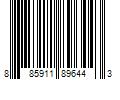 8 85911 89644 3